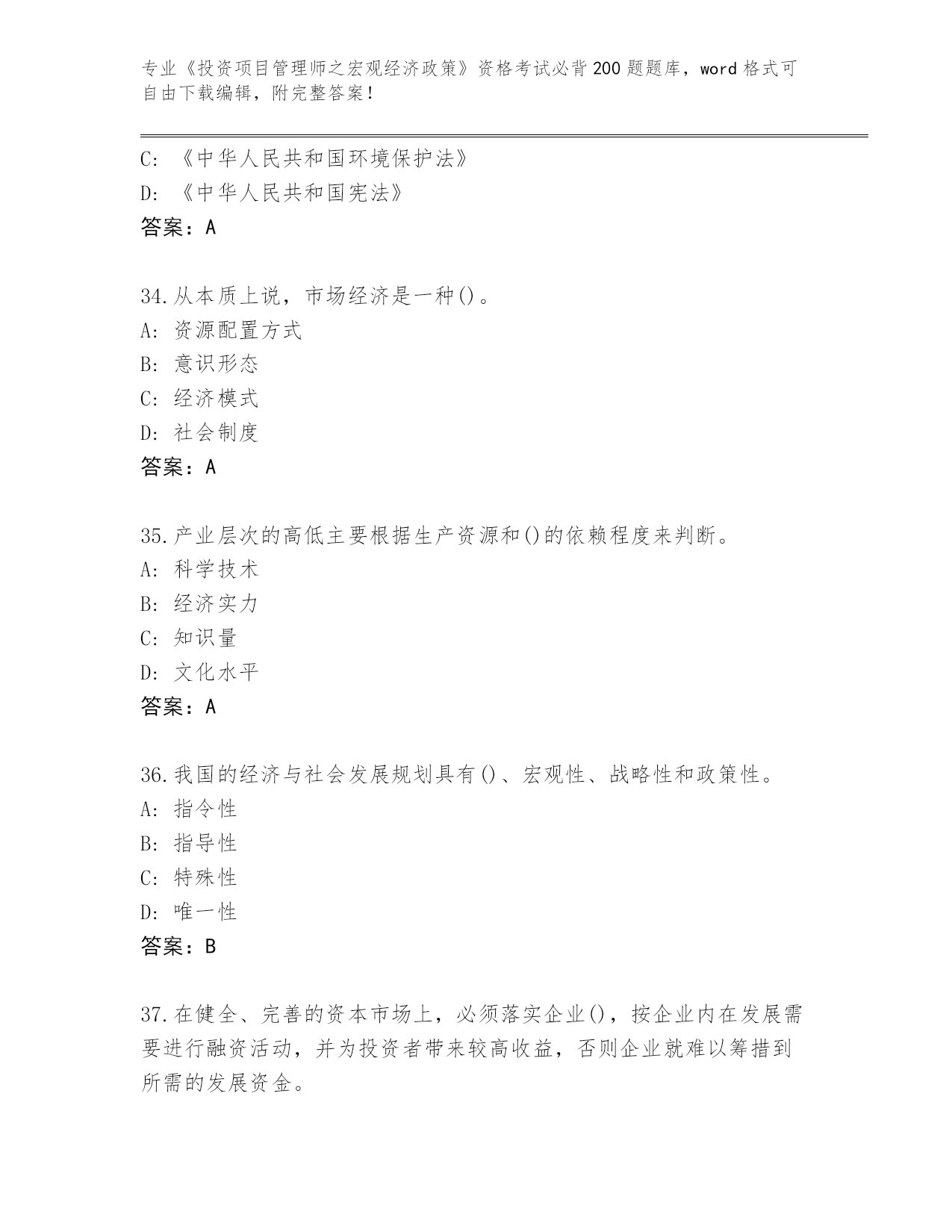 专业《投资项目管理师之宏观经济政策》资格考试必背200题题库，word格式可自由下载编辑，附完整答案！

C: 《中华人民共和国环境保护法》
D: 《中华人民共和国宪法》
答案：A

34.从本质上说，市场经济是一种()。
A: 资源配置方式
B: 意识形态
C: 经济模式
D: 社会制度
答案：A

35.产业层次的高低主要根据生产资源和()的依赖程度来判断。
A: 科学技术
B: 经济实力
C: 知识量
D: 文化水平
答案：A

36.我国的经济与社会发展规划具有()、宏观性、战略性和政策性。
A: 指令性
B: 指导性
C: 特殊性
D: 唯一性
答案：B

37.在健全、完善的资本市场上，必须落实企业()，按企业内在发展需要进行融资活动，并为投资者带来较高收益，否则企业就难以筹措到所需的发展资金。